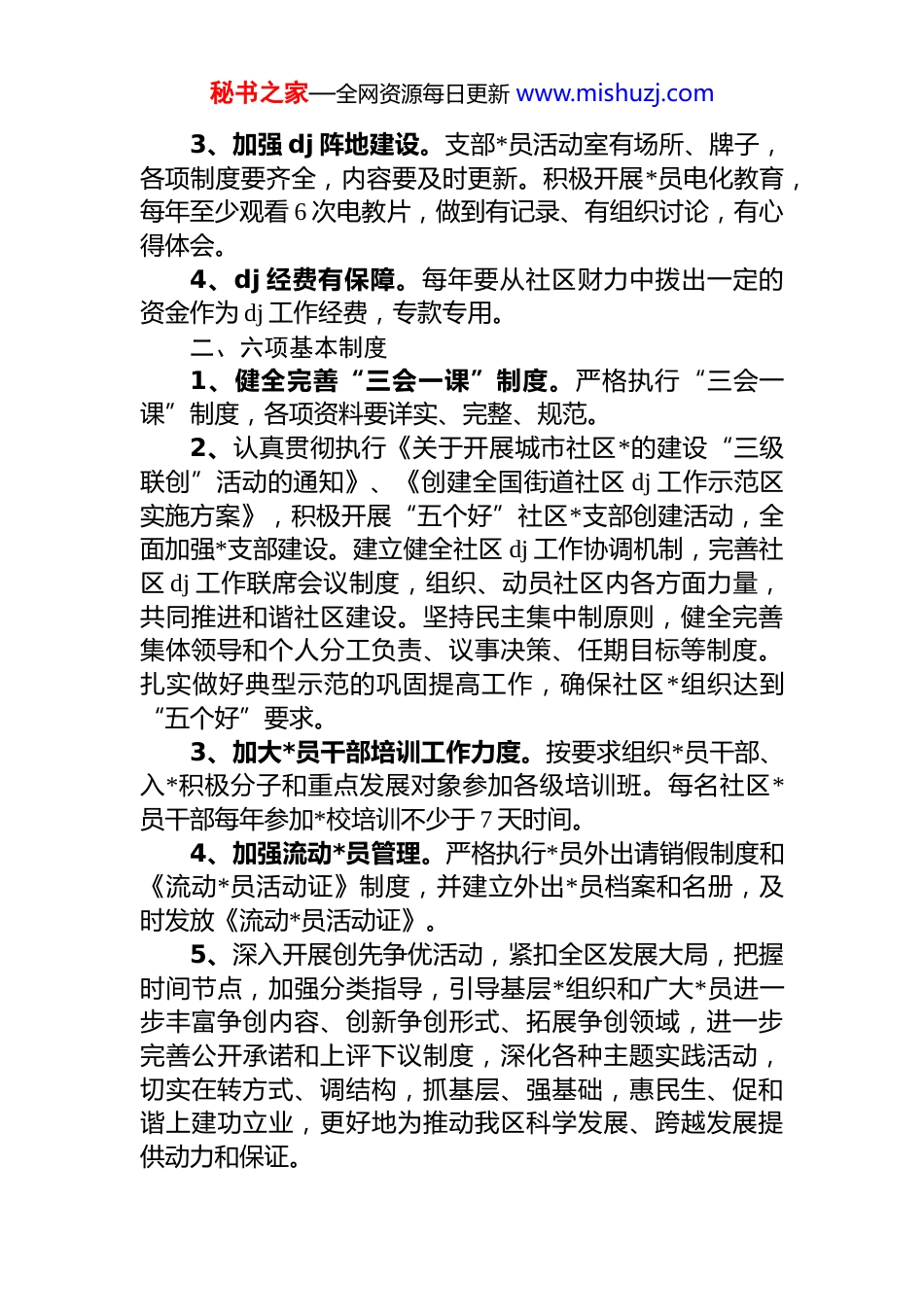 秘书之家—全网资源每日更新 www.mishuzj.com

3、加强 dj 阵地建设。支部*员活动室有场所、牌子，各项制度要齐全，内容要及时更新。积极开展*员电化教育，每年至少观看 6 次电教片，做到有记录、有组织讨论，有心得体会。

4、dj 经费有保障。每年要从社区财力中拨出一定的资金作为 dj 工作经费，专款专用。

二、六项基本制度

1、健全完善“三会一课”制度。严格执行“三会一课”制度，各项资料要详实、完整、规范。

2、认真贯彻执行《关于开展城市社区*的建设“三级联创”活动的通知》、《创建全国街道社区 dj 工作示范区实施方案》，积极开展“五个好”社区*支部创建活动，全面加强*支部建设。建立健全社区 dj 工作协调机制，完善社区 dj 工作联席会议制度，组织、动员社区内各方面力量，共同推进和谐社区建设。坚持民主集中制原则，健全完善集体领导和个人分工负责、议事决策、任期目标等制度。扎实做好典型示范的巩固提高工作，确保社区*组织达到“五个好”要求。

3、加大*员干部培训工作力度。按要求组织*员干部、入*积极分子和重点发展对象参加各级培训班。每名社区*员干部每年参加*校培训不少于 7 天时间。

4、加强流动*员管理。严格执行*员外出请销假制度和《流动*员活动证》制度，并建立外出*员档案和名册，及时发放《流动*员活动证》。

5、深入开展创先争优活动，紧扣全区发展大局，把握时间节点，加强分类指导，引导基层*组织和广大*员进一步丰富争创内容、创新争创形式、拓展争创领域，进一步完善公开承诺和上评下议制度，深化各种主题实践活动，切实在转方式、调结构，抓基层、强基础，惠民生、促和谐上建功立业，更好地为推动我区科学发展、跨越发展提供动力和保证。